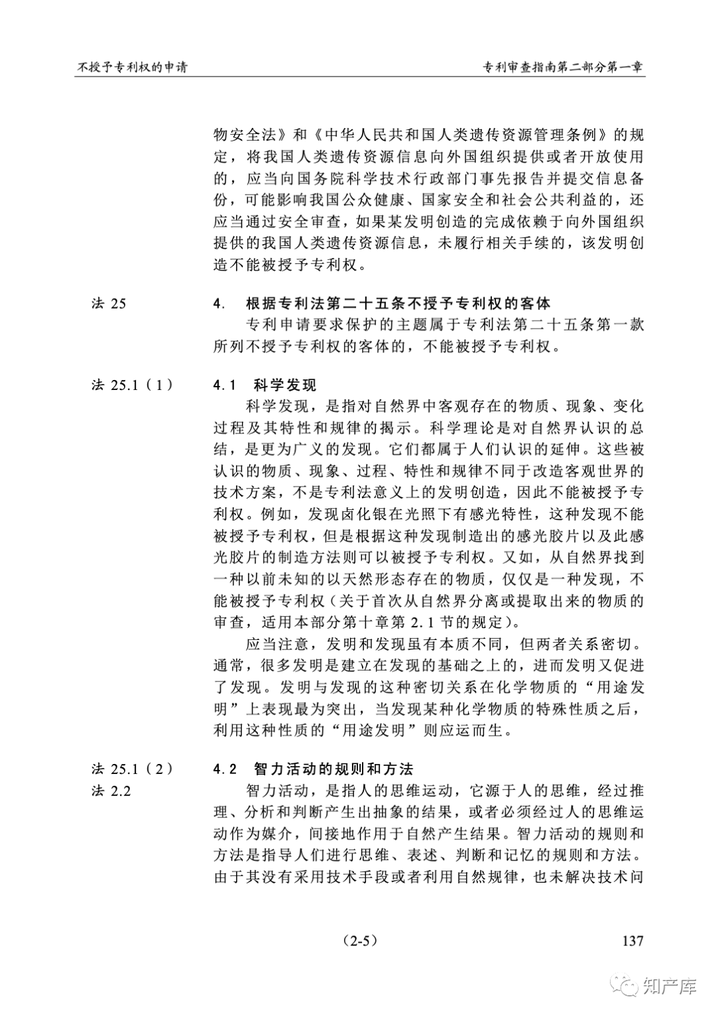 不授予专利权的申请　　　　专利审查指南第二部分第一章

物安全法》和《中华人民共和国人类遗传资源管理条例》的规定，将我国人类遗传资源信息向外国组织提供或者开放使用的，应当向国务院科学技术行政部门事先报告并提交信息备份，可能影响我国公众健康、国家安全和社会公共利益的，还应当通过安全审查，如果某发明创造的完成依赖于向外国组织提供的我国人类遗传资源信息，未履行相关手续的，该发明创造不能被授予专利权。

法 25　　4.　根据专利法第二十五条不授予专利权的客体

专利申请要求保护的主题属于专利法第二十五条第一款所列不授予专利权的客体的，不能被授予专利权。

法 25.1（1）　　4.1　科学发现

科学发现，是指对自然界中客观存在的物质、现象、变化过程及其特性和规律的揭示。科学理论是对自然界认识的总结，是更为广义的发现。它们都属于人们认识的延伸。这些被认识的物质、现象、过程、特性和规律不同于改造客观世界的技术方案，不是专利法意义上的发明创造，因此不能被授予专利权。例如，发现卤化银在光照下有感光特性，这种发现不能被授予专利权，但是根据这种发现制造出的感光胶片以及此感光胶片的制造方法则可以被授予专利权。又如，从自然界找到一种以前未知的以天然形态存在的物质，仅仅是一种发现，不能被授予专利权（关于首次从自然界分离或提取出来的物质的审查，适用本部分第十章第 2.1 节的规定）。

应当注意，发明和发现虽有本质不同，但两者关系密切。通常，很多发明是建立在发现的基础之上的，进而发明又促进了发现。发明与发现的这种密切关系在化学物质的“用途发明”上表现最为突出，当发现某种化学物质的特殊性质之后，利用这种性质的“用途发明”则应运而生。

法 25.1（2）
法 2.2　　4.2　智力活动的规则和方法

智力活动，是指人的思维运动，它源于人的思维，经过推理、分析和判断产生出抽象的结果，或者必须经过人的思维运动作为媒介，间接地作用于自然产生结果。智力活动的规则和方法是指导人们进行思维、表述、判断和记忆的规则和方法。由于其没有采用技术手段或者利用自然规律，也未解决技术问

（2-5）　　137

知产库